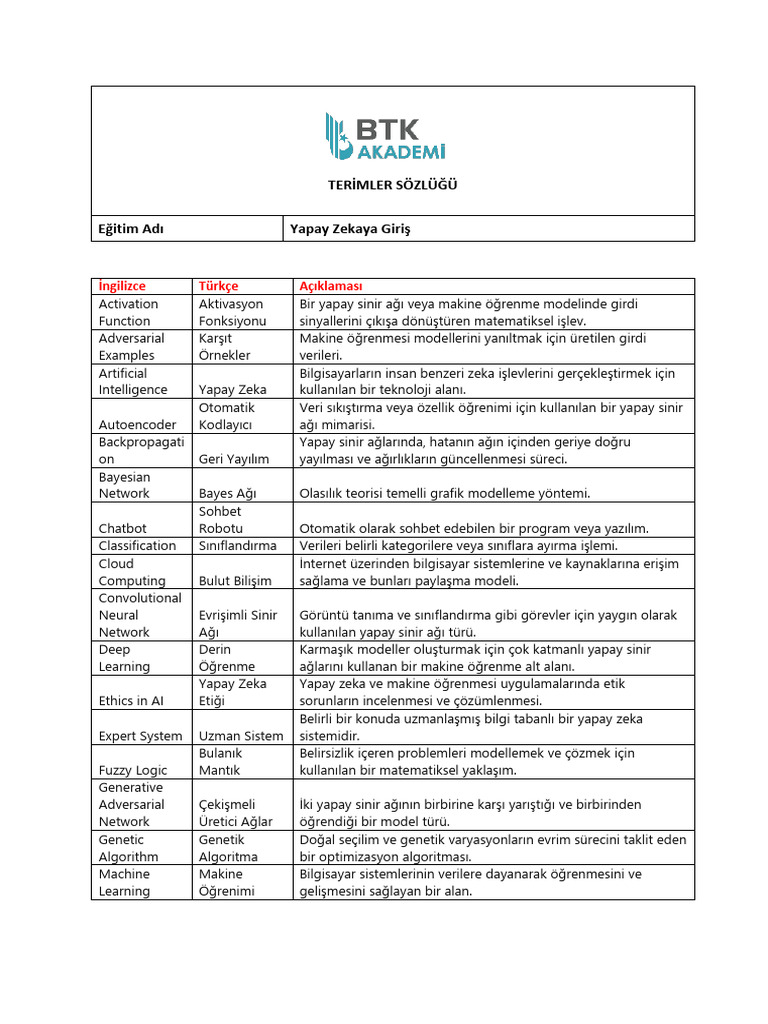 BTK AKADEMİ

TERİMLER SÖZLÜĞÜ

| Eğitim Adı | Yapay Zekaya Giriş |
|---|---|

| İngilizce | Türkçe | Açıklaması |
|---|---|---|
| Activation Function | Aktivasyon Fonksiyonu | Bir yapay sinir ağı veya makine öğrenme modelinde girdi sinyallerini çıkışa dönüştüren matematiksel işlev. |
| Adversarial Examples | Karşıt Örnekler | Makine öğrenmesi modellerini yanıltmak için üretilen girdi verileri. |
| Artificial Intelligence | Yapay Zeka | Bilgisayarların insan benzeri zeka işlevlerini gerçekleştirmek için kullanılan bir teknoloji alanı. |
| Autoencoder | Otomatik Kodlayıcı | Veri sıkıştırma veya özellik öğrenimi için kullanılan bir yapay sinir ağı mimarisi. |
| Backpropagation | Geri Yayılım | Yapay sinir ağlarında, hatanın ağın içinden geriye doğru yayılması ve ağırlıkların güncellenmesi süreci. |
| Bayesian Network | Bayes Ağı | Olasılık teorisi temelli grafik modelleme yöntemi. |
| Chatbot | Sohbet Robotu | Otomatik olarak sohbet edebilen bir program veya yazılım. |
| Classification | Sınıflandırma | Verileri belirli kategorilere veya sınıflara ayırma işlemi. |
| Cloud Computing | Bulut Bilişim | İnternet üzerinden bilgisayar sistemlerine ve kaynaklarına erişim sağlama ve bunları paylaşma modeli. |
| Convolutional Neural Network | Evrişimli Sinir Ağı | Görüntü tanıma ve sınıflandırma gibi görevler için yaygın olarak kullanılan yapay sinir ağı türü. |
| Deep Learning | Derin Öğrenme | Karmaşık modeller oluşturmak için çok katmanlı yapay sinir ağlarını kullanan bir makine öğrenme alt alanı. |
| Ethics in AI | Yapay Zeka Etiği | Yapay zeka ve makine öğrenmesi uygulamalarında etik sorunların incelenmesi ve çözümlenmesi. |
| Expert System | Uzman Sistem | Belirli bir konuda uzmanlaşmış bilgi tabanlı bir yapay zeka sistemidir. |
| Fuzzy Logic | Bulanık Mantık | Belirsizlik içeren problemleri modellemek ve çözmek için kullanılan bir matematiksel yaklaşım. |
| Generative Adversarial Network | Çekişmeli Üretici Ağlar | İki yapay sinir ağının birbirine karşı yarıştığı ve birbirinden öğrendiği bir model türü. |
| Genetic Algorithm | Genetik Algoritma | Doğal seçilim ve genetik varyasyonların evrim sürecini taklit eden bir optimizasyon algoritması. |
| Machine Learning | Makine Öğrenimi | Bilgisayar sistemlerinin verilere dayanarak öğrenmesini ve gelişmesini sağlayan bir alan. |